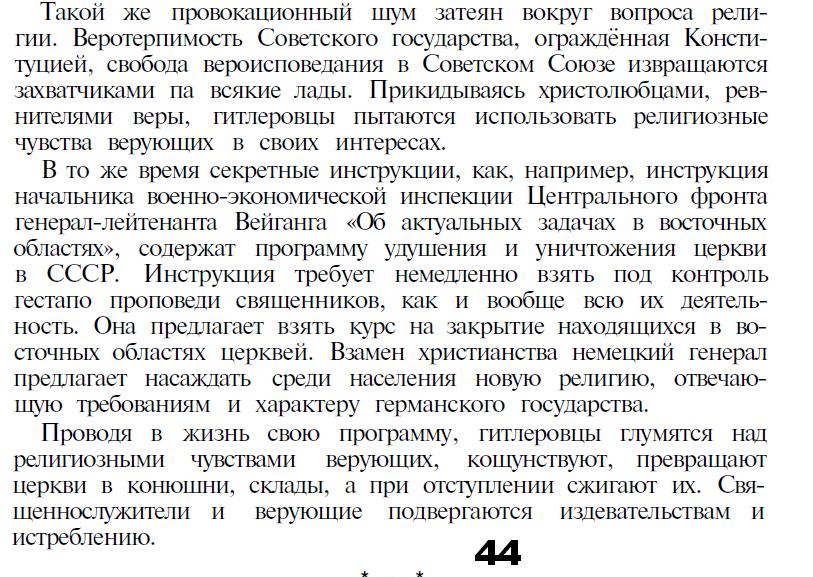 Такой же провокационный шум затеян вокруг вопроса религии. Веротерпимость Советского государства, ограждённая Конституцией, свобода вероисповедания в Советском Союзе извращаются захватчиками па всякие лады. Прикидываясь христолюбцами, ревнителями веры, гитлеровцы пытаются использовать религиозные чувства верующих в своих интересах.

В то же время секретные инструкции, как, например, инструкция начальника военно-экономической инспекции Центрального фронта генерал-лейтенанта Вейганга «Об актуальных задачах в восточных областях», содержат программу удушения и уничтожения церкви в СССР. Инструкция требует немедленно взять под контроль гестапо проповеди священников, как и вообще всю их деятельность. Она предлагает взять курс на закрытие находящихся в восточных областях церквей. Взамен христианства немецкий генерал предлагает насаждать среди населения новую религию, отвечающую требованиям и характеру германского государства.

Проводя в жизнь свою программу, гитлеровцы глумятся над религиозными чувствами верующих, кощунствуют, превращают церкви в конюшни, склады, а при отступлении сжигают их. Священнослужители и верующие подвергаются издевательствам и истреблению.

44

* *